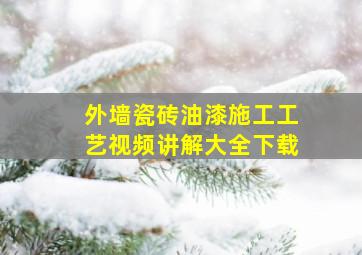 外墙瓷砖油漆施工工艺视频讲解大全下载